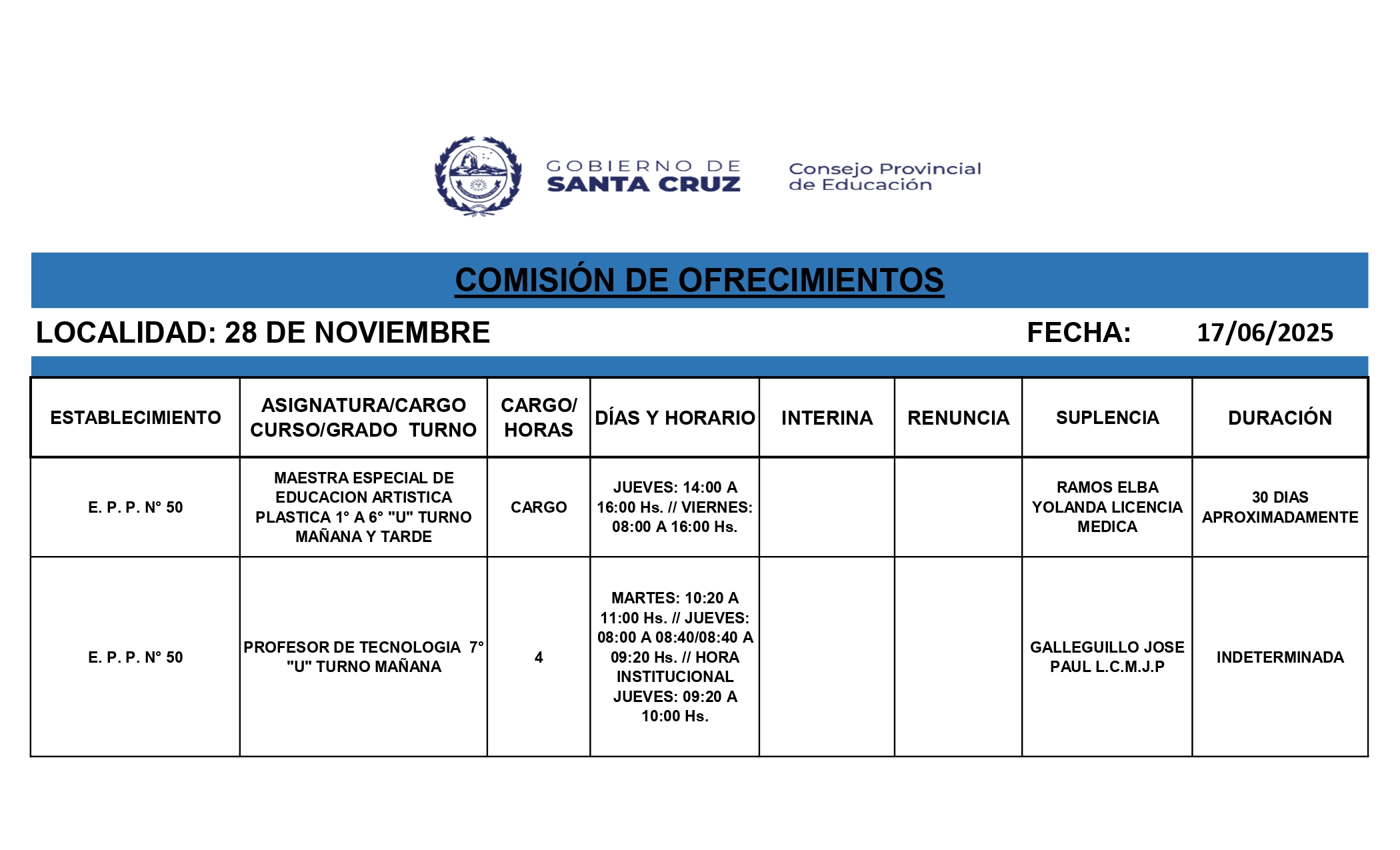 GOBIERNO DE
SANTA CRUZ

Consejo Provincial
de Educación

COMISIÓN DE OFRECIMIENTOS

LOCALIDAD: 28 DE NOVIEMBRE FECHA: 17/06/2025

| ESTABLECIMIENTO | ASIGNATURA/CARGO CURSO/GRADO TURNO | CARGO/ HORAS | DÍAS Y HORARIO | INTERINA | RENUNCIA | SUPLENCIA | DURACIÓN |
|---|---|---|---|---|---|---|---|
| E. P. P. N° 50 | MAESTRA ESPECIAL DE EDUCACION ARTISTICA PLASTICA 1° A 6° "U" TURNO MAÑANA Y TARDE | CARGO | JUEVES: 14:00 A 16:00 Hs. // VIERNES: 08:00 A 16:00 Hs. | | | RAMOS ELBA YOLANDA LICENCIA MEDICA | 30 DIAS APROXIMADAMENTE |
| E. P. P. N° 50 | PROFESOR DE TECNOLOGIA 7° "U" TURNO MAÑANA | 4 | MARTES: 10:20 A 11:00 Hs. // JUEVES: 08:00 A 08:40/08:40 A 09:20 Hs. // HORA INSTITUCIONAL JUEVES: 09:20 A 10:00 Hs. | | | GALLEGUILLO JOSE PAUL L.C.M.J.P | INDETERMINADA |